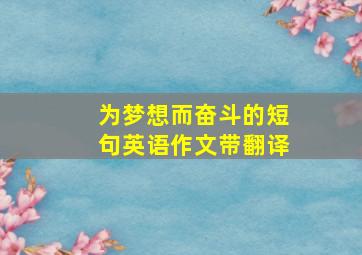 为梦想而奋斗的短句英语作文带翻译